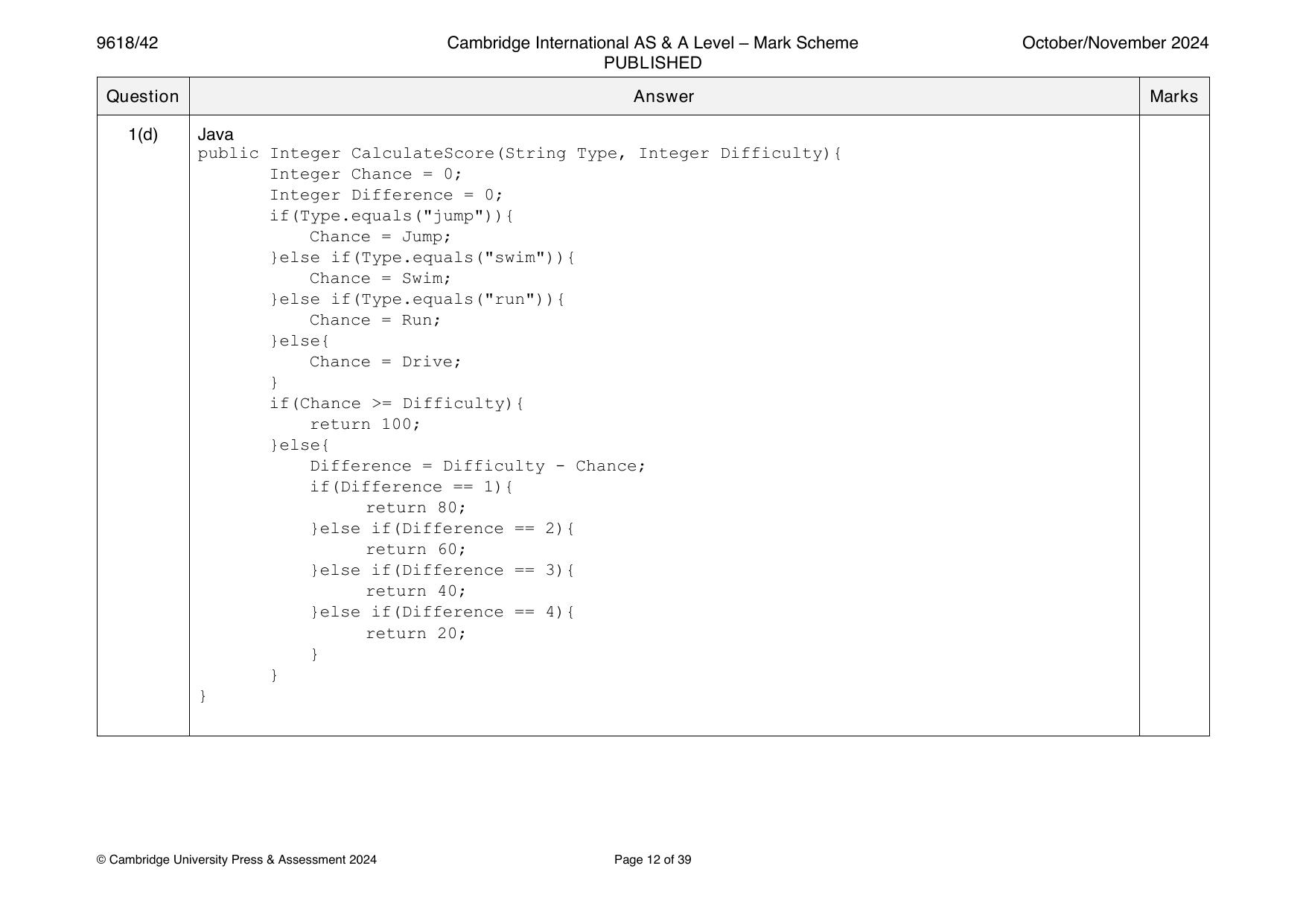 9618/42 Cambridge International AS & A Level – Mark Scheme PUBLISHED October/November 2024

| Question | Answer | Marks |
|---|---|---|
| 1(d) | Java<br>public Integer CalculateScore(String Type, Integer Difficulty){<br>Integer Chance = 0;<br>Integer Difference = 0;<br>if(Type.equals("jump")){<br>Chance = Jump;<br>}else if(Type.equals("swim")){<br>Chance = Swim;<br>}else if(Type.equals("run")){<br>Chance = Run;<br>}else{<br>Chance = Drive;<br>}<br>if(Chance >= Difficulty){<br>return 100;<br>}else{<br>Difference = Difficulty - Chance;<br>if(Difference == 1){<br>return 80;<br>}else if(Difference == 2){<br>return 60;<br>}else if(Difference == 3){<br>return 40;<br>}else if(Difference == 4){<br>return 20;<br>}<br>}<br>} | |

© Cambridge University Press & Assessment 2024 Page 12 of 39